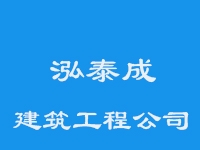 泓泰成

建筑工程公司